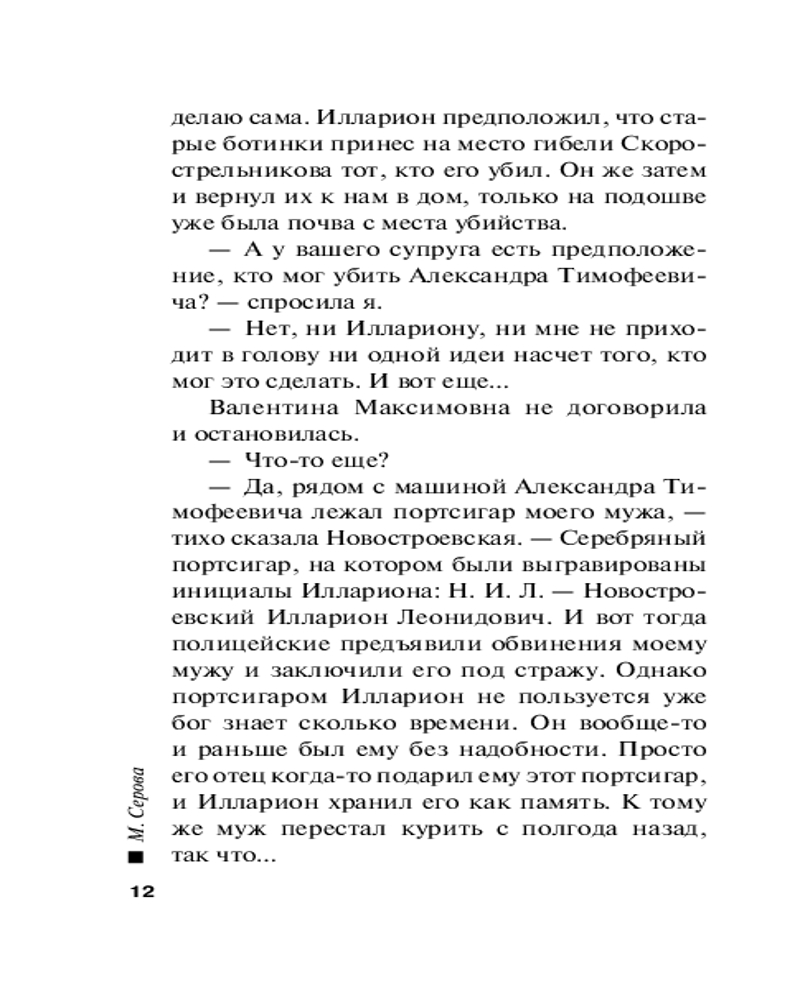 делаю сама. Илларион предположил, что старые ботинки принес на место гибели Скорострельникова тот, кто его убил. Он же затем и вернул их к нам в дом, только на подошве уже была почва с места убийства.

— А у вашего супруга есть предположение, кто мог убить Александра Тимофеевича? — спросила я.

— Нет, ни Иллариону, ни мне не приходит в голову ни одной идеи насчет того, кто мог это сделать. И вот еще...

Валентина Максимовна не договорила и остановилась.

— Что-то еще?

— Да, рядом с машиной Александра Тимофеевича лежал портсигар моего мужа, — тихо сказала Новостроевская. — Серебряный портсигар, на котором были выгравированы инициалы Иллариона: Н. И. Л. — Новостроевский Илларион Леонидович. И вот тогда полицейские предъявили обвинения моему мужу и заключили его под стражу. Однако портсигаром Илларион не пользуется уже бог знает сколько времени. Он вообще-то и раньше был ему без надобности. Просто его отец когда-то подарил ему этот портсигар, и Илларион хранил его как память. К тому же муж перестал курить с полгода назад, так что...

М. Серова

12